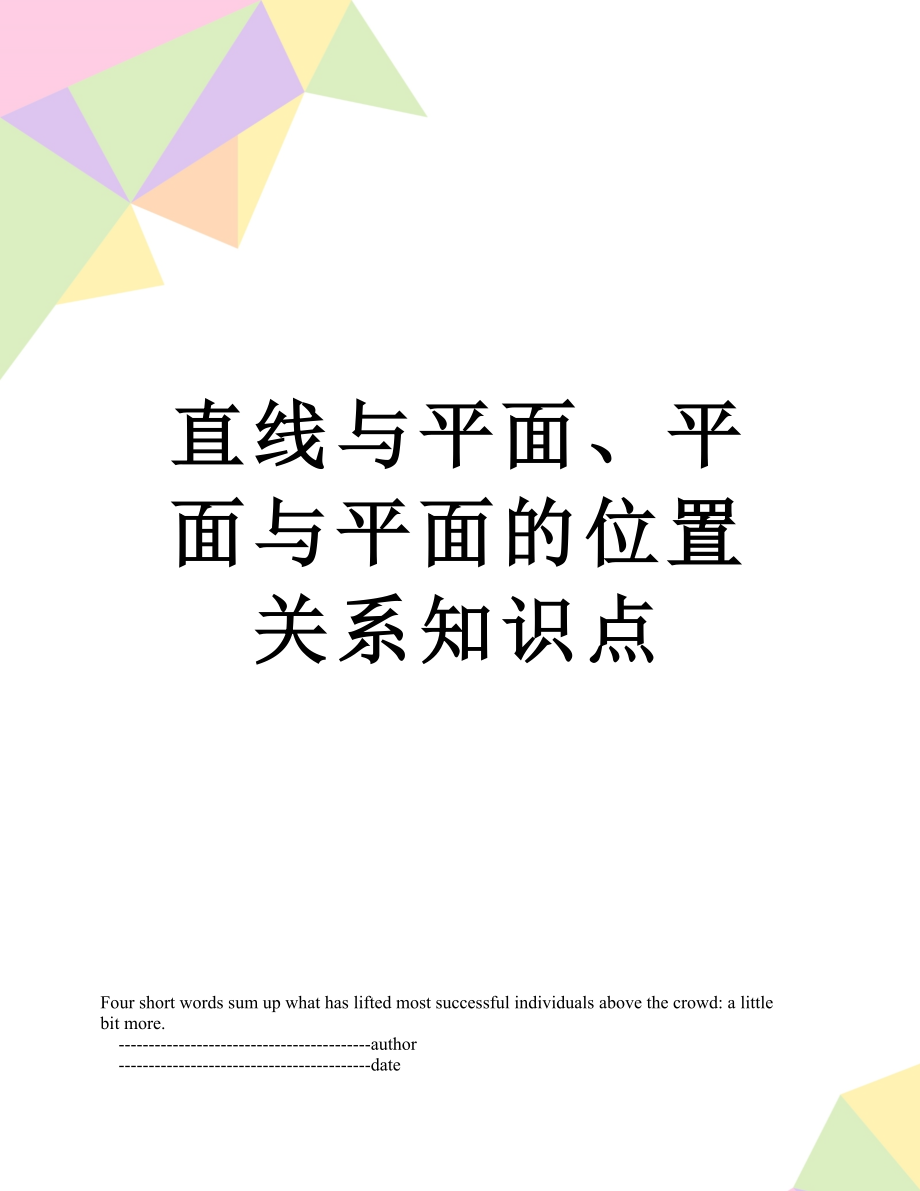 直线与平面、平面与平面的位置关系知识点

Four short words sum up what has lifted most successful individuals above the crowd: a little bit more.

------------------------------------------author

------------------------------------------date